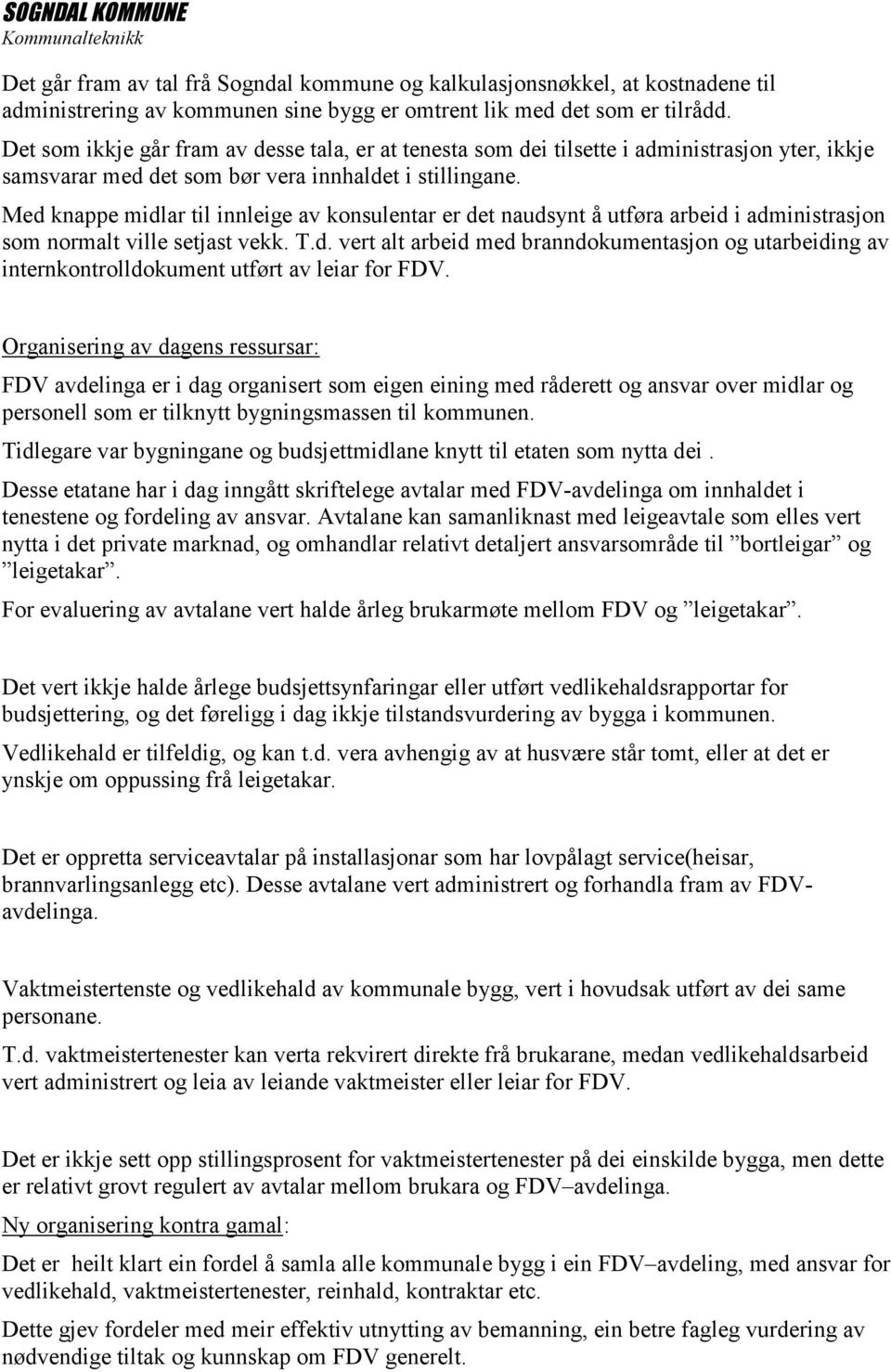 SOGNDAL KOMMUNE
Kommunalteknikk

Det går fram av tal frå Sogndal kommune og kalkulasjonsnøkkel, at kostnadene til administrering av kommunen sine bygg er omtrent lik med det som er tilrådd.
Det som ikkje går fram av desse tala, er at tenesta som dei tilsette i administrasjon yter, ikkje samsvarar med det som bør vera innhaldet i stillingane.
Med knappe midlar til innleige av konsulentar er det naudsynt å utføra arbeid i administrasjon som normalt ville setjast vekk. T.d. vert alt arbeid med branndokumentasjon og utarbeiding av internkontrolldokument utført av leiar for FDV.

Organisering av dagens ressursar:
FDV avdelinga er i dag organisert som eigen eining med råderett og ansvar over midlar og personell som er tilknytt bygningsmassen til kommunen.
Tidlegare var bygningane og budsjettmidlane knytt til etaten som nytta dei .
Desse etatane har i dag inngått skriftelege avtalar med FDV-avdelinga om innhaldet i tenestene og fordeling av ansvar. Avtalane kan samanliknast med leigeavtale som elles vert nytta i det private marknad, og omhandlar relativt detaljert ansvarsområde til ”bortleigar” og ”leigetakar”.
For evaluering av avtalane vert halde årleg brukarmøte mellom FDV og ”leigetakar”.

Det vert ikkje halde årlege budsjettsynfaringar eller utført vedlikehaldsrapportar for budsjettering, og det føreligg i dag ikkje tilstandsvurdering av bygga i kommunen.
Vedlikehald er tilfeldig, og kan t.d. vera avhengig av at husvære står tomt, eller at det er ynskje om oppussing frå leigetakar.

Det er oppretta serviceavtalar på installasjonar som har lovpålagt service(heisar, brannvarlingsanlegg etc). Desse avtalane vert administrert og forhandla fram av FDV-avdelinga.

Vaktmeistertenste og vedlikehald av kommunale bygg, vert i hovudsak utført av dei same personane.
T.d. vaktmeistertenester kan verta rekvirert direkte frå brukarane, medan vedlikehaldsarbeid vert administrert og leia av leiande vaktmeister eller leiar for FDV.

Det er ikkje sett opp stillingsprosent for vaktmeistertenester på dei einskilde bygga, men dette er relativt grovt regulert av avtalar mellom brukara og FDV–avdelinga.
Ny organisering kontra gamal:
Det er heilt klart ein fordel å samla alle kommunale bygg i ein FDV–avdeling, med ansvar for vedlikehald, vaktmeistertenester, reinhald, kontraktar etc.
Dette gjev fordeler med meir effektiv utnytting av bemanning, ein betre fagleg vurdering av nødvendige tiltak og kunnskap om FDV generelt.